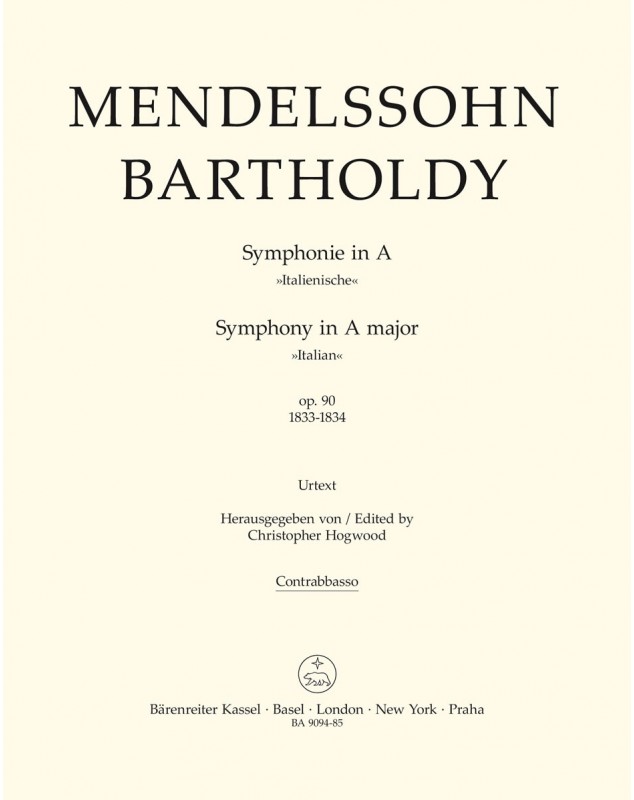 MENDELSSOHN BARTHOLDY

Symphonie in A
»Italienische«

Symphony in A major
»Italian«

op. 90
1833-1834

Urtext

Herausgegeben von / Edited by
Christopher Hogwood

Contrabbasso

Bärenreiter Kassel · Basel · London · New York · Praha
BA 9094-85